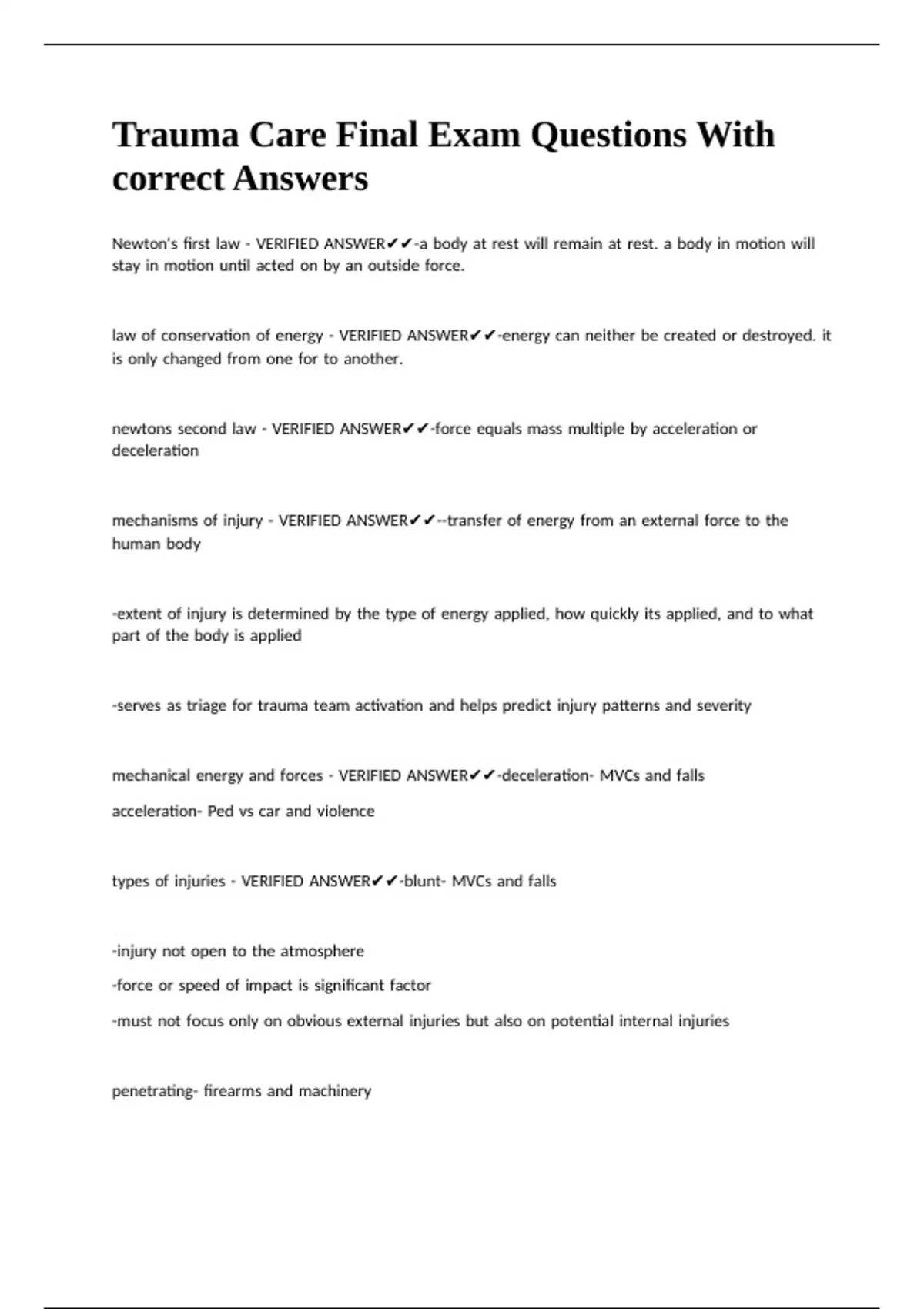 Trauma Care Final Exam Questions With correct Answers

Newton's first law - VERIFIED ANSWER✔✔-a body at rest will remain at rest. a body in motion will stay in motion until acted on by an outside force.

law of conservation of energy - VERIFIED ANSWER✔✔-energy can neither be created or destroyed. it is only changed from one for to another.

newtons second law - VERIFIED ANSWER✔✔-force equals mass multiple by acceleration or deceleration

mechanisms of injury - VERIFIED ANSWER✔✔--transfer of energy from an external force to the human body

-extent of injury is determined by the type of energy applied, how quickly its applied, and to what part of the body is applied

-serves as triage for trauma team activation and helps predict injury patterns and severity

mechanical energy and forces - VERIFIED ANSWER✔✔-deceleration- MVCs and falls

acceleration- Ped vs car and violence

types of injuries - VERIFIED ANSWER✔✔-blunt- MVCs and falls

-injury not open to the atmosphere

-force or speed of impact is significant factor

-must not focus only on obvious external injuries but also on potential internal injuries

penetrating- firearms and machinery